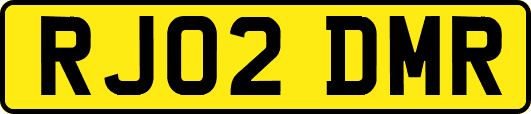 RJ02 DMR